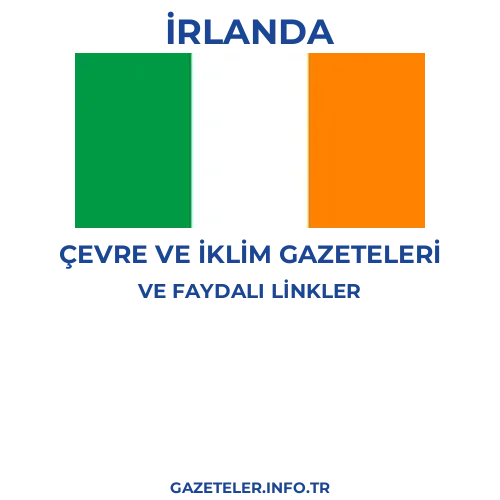 İRLANDA

ÇEVRE VE İKLİM GAZETELERİ

VE FAYDALI LİNKLER

GAZETELER.INFO.TR